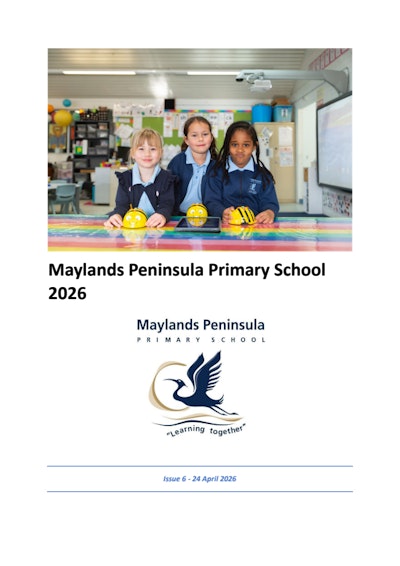 Maylands Peninsula Primary School 2026

Maylands Peninsula
PRIMARY SCHOOL

"Learning together"

Issue 6 - 24 April 2026